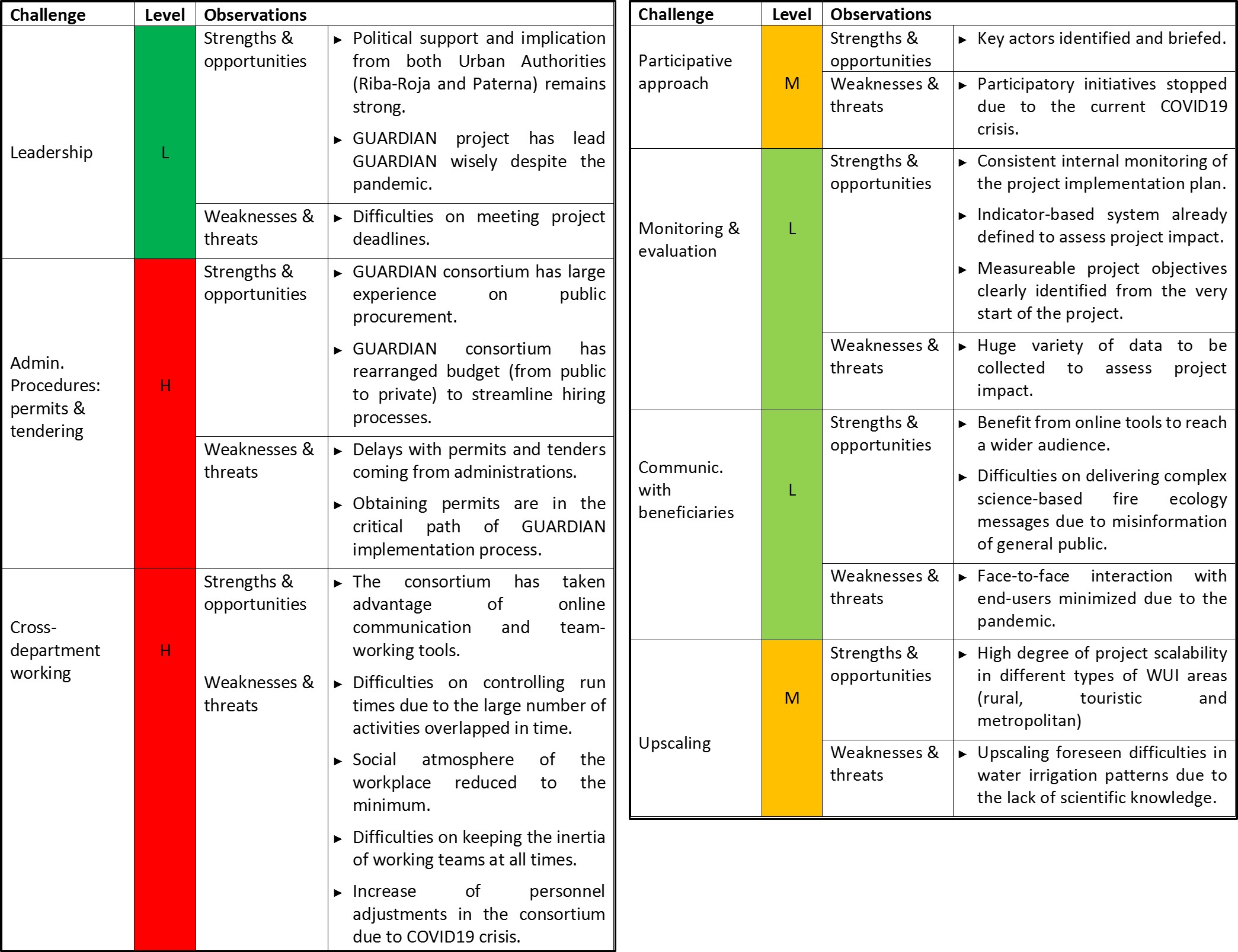 | Challenge | Level | Observations | |
|---|---|---|---|
| Leadership | L | Strengths & opportunities | ▸ Political support and implication from both Urban Authorities (Riba-Roja and Paterna) remains strong. ▸ GUARDIAN project has lead GUARDIAN wisely despite the pandemic. |
| | | Weaknesses & threats | ▸ Difficulties on meeting project deadlines. |
| Admin. Procedures: permits & tendering | H | Strengths & opportunities | ▸ GUARDIAN consortium has large experience on public procurement. ▸ GUARDIAN consortium has rearranged budget (from public to private) to streamline hiring processes. |
| | | Weaknesses & threats | ▸ Delays with permits and tenders coming from administrations. ▸ Obtaining permits are in the critical path of GUARDIAN implementation process. |
| Cross-department working | H | Strengths & opportunities | ▸ The consortium has taken advantage of online communication and team-working tools. |
| | | Weaknesses & threats | ▸ Difficulties on controlling run times due to the large number of activities overlapped in time. ▸ Social atmosphere of the workplace reduced to the minimum. ▸ Difficulties on keeping the inertia of working teams at all times. ▸ Increase of personnel adjustments in the consortium due to COVID19 crisis. |

| Challenge | Level | Observations | |
|---|---|---|---|
| Participative approach | M | Strengths & opportunities | ▸ Key actors identified and briefed. |
| | | Weaknesses & threats | ▸ Participatory initiatives stopped due to the current COVID19 crisis. |
| Monitoring & evaluation | L | Strengths & opportunities | ▸ Consistent internal monitoring of the project implementation plan. ▸ Indicator-based system already defined to assess project impact. ▸ Measureable project objectives clearly identified from the very start of the project. |
| | | Weaknesses & threats | ▸ Huge variety of data to be collected to assess project impact. |
| Communic. with beneficiaries | L | Strengths & opportunities | ▸ Benefit from online tools to reach a wider audience. ▸ Difficulties on delivering complex science-based fire ecology messages due to misinformation of general public. |
| | | Weaknesses & threats | ▸ Face-to-face interaction with end-users minimized due to the pandemic. |
| Upscaling | M | Strengths & opportunities | ▸ High degree of project scalability in different types of WUI areas (rural, touristic and metropolitan) |
| | | Weaknesses & threats | ▸ Upscaling foreseen difficulties in water irrigation patterns due to the lack of scientific knowledge. |